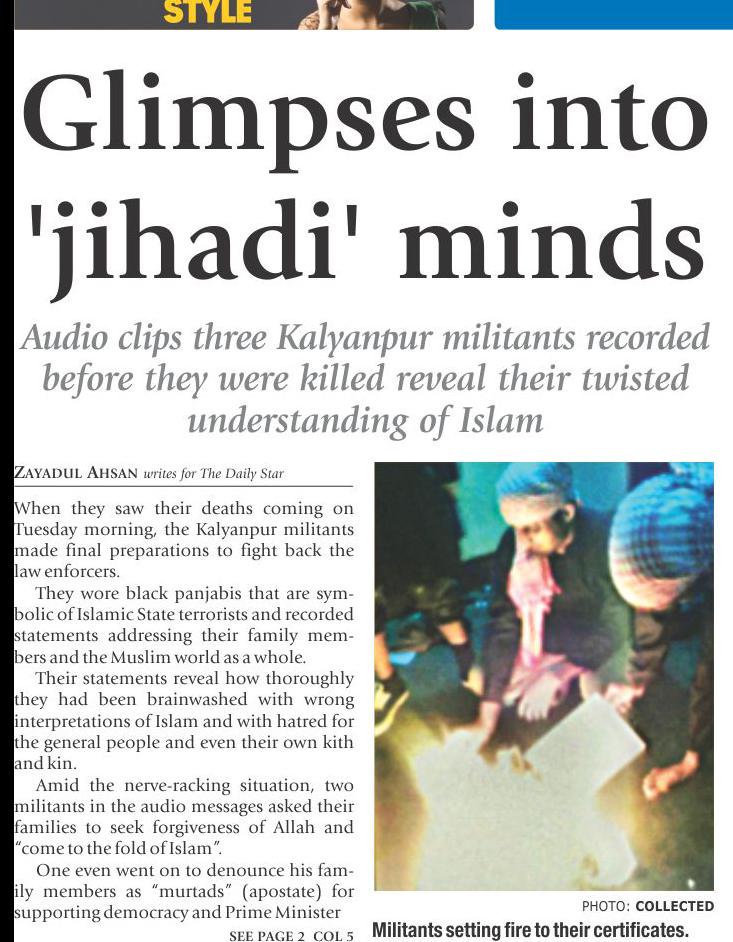 STYLE

Glimpses into 'jihadi' minds

Audio clips three Kalyanpur militants recorded before they were killed reveal their twisted understanding of Islam

ZAYADUL AHSAN writes for The Daily Star

When they saw their deaths coming on Tuesday morning, the Kalyanpur militants made final preparations to fight back the law enforcers.

They wore black panjabis that are symbolic of Islamic State terrorists and recorded statements addressing their family members and the Muslim world as a whole.

Their statements reveal how thoroughly they had been brainwashed with wrong interpretations of Islam and with hatred for the general people and even their own kith and kin.

Amid the nerve-racking situation, two militants in the audio messages asked their families to seek forgiveness of Allah and "come to the fold of Islam".

One even went on to denounce his family members as "murtads" (apostate) for supporting democracy and Prime Minister

SEE PAGE 2 COL 5

PHOTO: COLLECTED

Militants setting fire to their certificates.